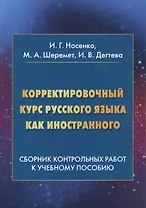 И. Г. Носенко,
М. А. Шеремет, И. В. Дегтева

КОРРЕКТИРОВОЧНЫЙ КУРС РУССКОГО ЯЗЫКА КАК ИНОСТРАННОГО

СБОРНИК КОНТРОЛЬНЫХ РАБОТ К УЧЕБНОМУ ПОСОБИЮ